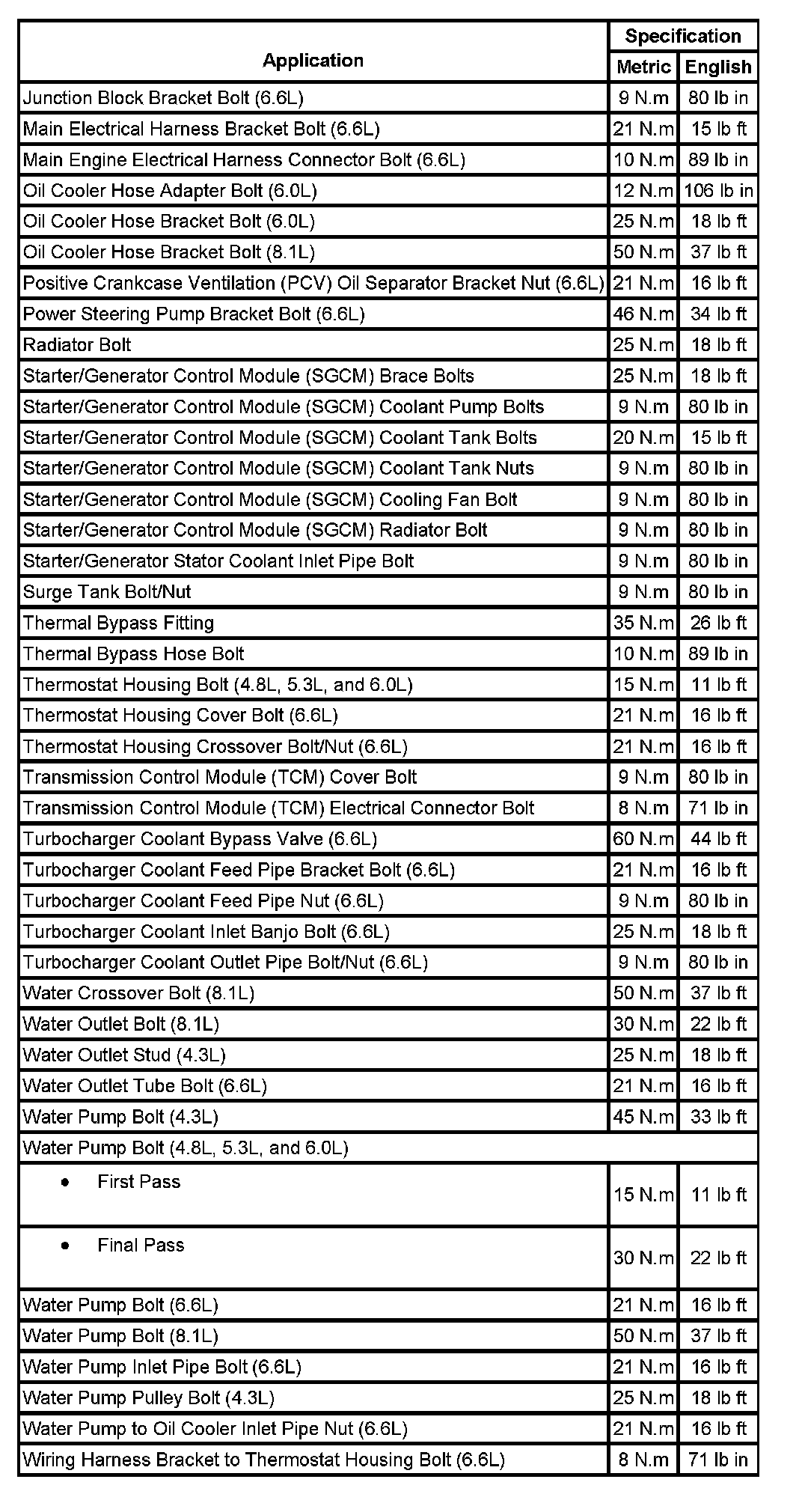 | Application | Specification | |
|---|---|---|
| | Metric | English |
| Junction Block Bracket Bolt (6.6L) | 9 N.m | 80 lb in |
| Main Electrical Harness Bracket Bolt (6.6L) | 21 N.m | 15 lb ft |
| Main Engine Electrical Harness Connector Bolt (6.6L) | 10 N.m | 89 lb in |
| Oil Cooler Hose Adapter Bolt (6.0L) | 12 N.m | 106 lb in |
| Oil Cooler Hose Bracket Bolt (6.0L) | 25 N.m | 18 lb ft |
| Oil Cooler Hose Bracket Bolt (8.1L) | 50 N.m | 37 lb ft |
| Positive Crankcase Ventilation (PCV) Oil Separator Bracket Nut (6.6L) | 21 N.m | 16 lb ft |
| Power Steering Pump Bracket Bolt (6.6L) | 46 N.m | 34 lb ft |
| Radiator Bolt | 25 N.m | 18 lb ft |
| Starter/Generator Control Module (SGCM) Brace Bolts | 25 N.m | 18 lb ft |
| Starter/Generator Control Module (SGCM) Coolant Pump Bolts | 9 N.m | 80 lb in |
| Starter/Generator Control Module (SGCM) Coolant Tank Bolts | 20 N.m | 15 lb ft |
| Starter/Generator Control Module (SGCM) Coolant Tank Nuts | 9 N.m | 80 lb in |
| Starter/Generator Control Module (SGCM) Cooling Fan Bolt | 9 N.m | 80 lb in |
| Starter/Generator Control Module (SGCM) Radiator Bolt | 9 N.m | 80 lb in |
| Starter/Generator Stator Coolant Inlet Pipe Bolt | 9 N.m | 80 lb in |
| Surge Tank Bolt/Nut | 9 N.m | 80 lb in |
| Thermal Bypass Fitting | 35 N.m | 26 lb ft |
| Thermal Bypass Hose Bolt | 10 N.m | 89 lb in |
| Thermostat Housing Bolt (4.8L, 5.3L, and 6.0L) | 15 N.m | 11 lb ft |
| Thermostat Housing Cover Bolt (6.6L) | 21 N.m | 16 lb ft |
| Thermostat Housing Crossover Bolt/Nut (6.6L) | 21 N.m | 16 lb ft |
| Transmission Control Module (TCM) Cover Bolt | 9 N.m | 80 lb in |
| Transmission Control Module (TCM) Electrical Connector Bolt | 8 N.m | 71 lb in |
| Turbocharger Coolant Bypass Valve (6.6L) | 60 N.m | 44 lb ft |
| Turbocharger Coolant Feed Pipe Bracket Bolt (6.6L) | 21 N.m | 16 lb ft |
| Turbocharger Coolant Feed Pipe Nut (6.6L) | 9 N.m | 80 lb in |
| Turbocharger Coolant Inlet Banjo Bolt (6.6L) | 25 N.m | 18 lb ft |
| Turbocharger Coolant Outlet Pipe Bolt/Nut (6.6L) | 9 N.m | 80 lb in |
| Water Crossover Bolt (8.1L) | 50 N.m | 37 lb ft |
| Water Outlet Bolt (8.1L) | 30 N.m | 22 lb ft |
| Water Outlet Stud (4.3L) | 25 N.m | 18 lb ft |
| Water Outlet Tube Bolt (6.6L) | 21 N.m | 16 lb ft |
| Water Pump Bolt (4.3L) | 45 N.m | 33 lb ft |
| Water Pump Bolt (4.8L, 5.3L, and 6.0L) | | |
| • First Pass | 15 N.m | 11 lb ft |
| • Final Pass | 30 N.m | 22 lb ft |
| Water Pump Bolt (6.6L) | 21 N.m | 16 lb ft |
| Water Pump Bolt (8.1L) | 50 N.m | 37 lb ft |
| Water Pump Inlet Pipe Bolt (6.6L) | 21 N.m | 16 lb ft |
| Water Pump Pulley Bolt (4.3L) | 25 N.m | 18 lb ft |
| Water Pump to Oil Cooler Inlet Pipe Nut (6.6L) | 21 N.m | 16 lb ft |
| Wiring Harness Bracket to Thermostat Housing Bolt (6.6L) | 8 N.m | 71 lb in |